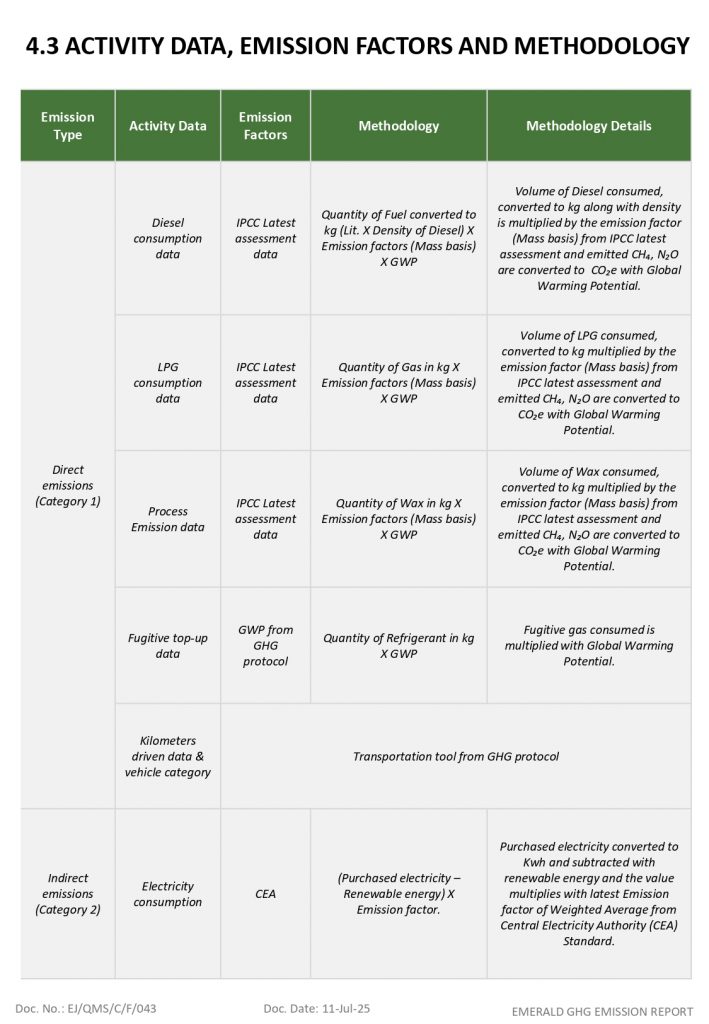 4.3 ACTIVITY DATA, EMISSION FACTORS AND METHODOLOGY

| Emission Type | Activity Data | Emission Factors | Methodology | Methodology Details |
|---|---|---|---|---|
| Direct emissions (Category 1) | Diesel consumption data | IPCC Latest assessment data | Quantity of Fuel converted to kg (Lit. X Density of Diesel) X Emission factors (Mass basis) X GWP | Volume of Diesel consumed, converted to kg along with density is multiplied by the emission factor (Mass basis) from IPCC latest assessment and emitted $CH_4$, $N_2O$ are converted to $CO_2e$ with Global Warming Potential. |
| | LPG consumption data | IPCC Latest assessment data | Quantity of Gas in kg X Emission factors (Mass basis) X GWP | Volume of LPG consumed, converted to kg multiplied by the emission factor (Mass basis) from IPCC latest assessment and emitted $CH_4$, $N_2O$ are converted to $CO_2e$ with Global Warming Potential. |
| | Process Emission data | IPCC Latest assessment data | Quantity of Wax in kg X Emission factors (Mass basis) X GWP | Volume of Wax consumed, converted to kg multiplied by the emission factor (Mass basis) from IPCC latest assessment and emitted $CH_4$, $N_2O$ are converted to $CO_2e$ with Global Warming Potential. |
| | Fugitive top-up data | GWP from GHG protocol | Quantity of Refrigerant in kg X GWP | Fugitive gas consumed is multiplied with Global Warming Potential. |
| | Kilometers driven data & vehicle category | Transportation tool from GHG protocol | | |
| Indirect emissions (Category 2) | Electricity consumption | CEA | (Purchased electricity – Renewable energy) X Emission factor. | Purchased electricity converted to Kwh and subtracted with renewable energy and the value multiplies with latest Emission factor of Weighted Average from Central Electricity Authority (CEA) Standard. |

Doc. No.: EJ/QMS/C/F/043 Doc. Date: 11-Jul-25 EMERALD GHG EMISSION REPORT